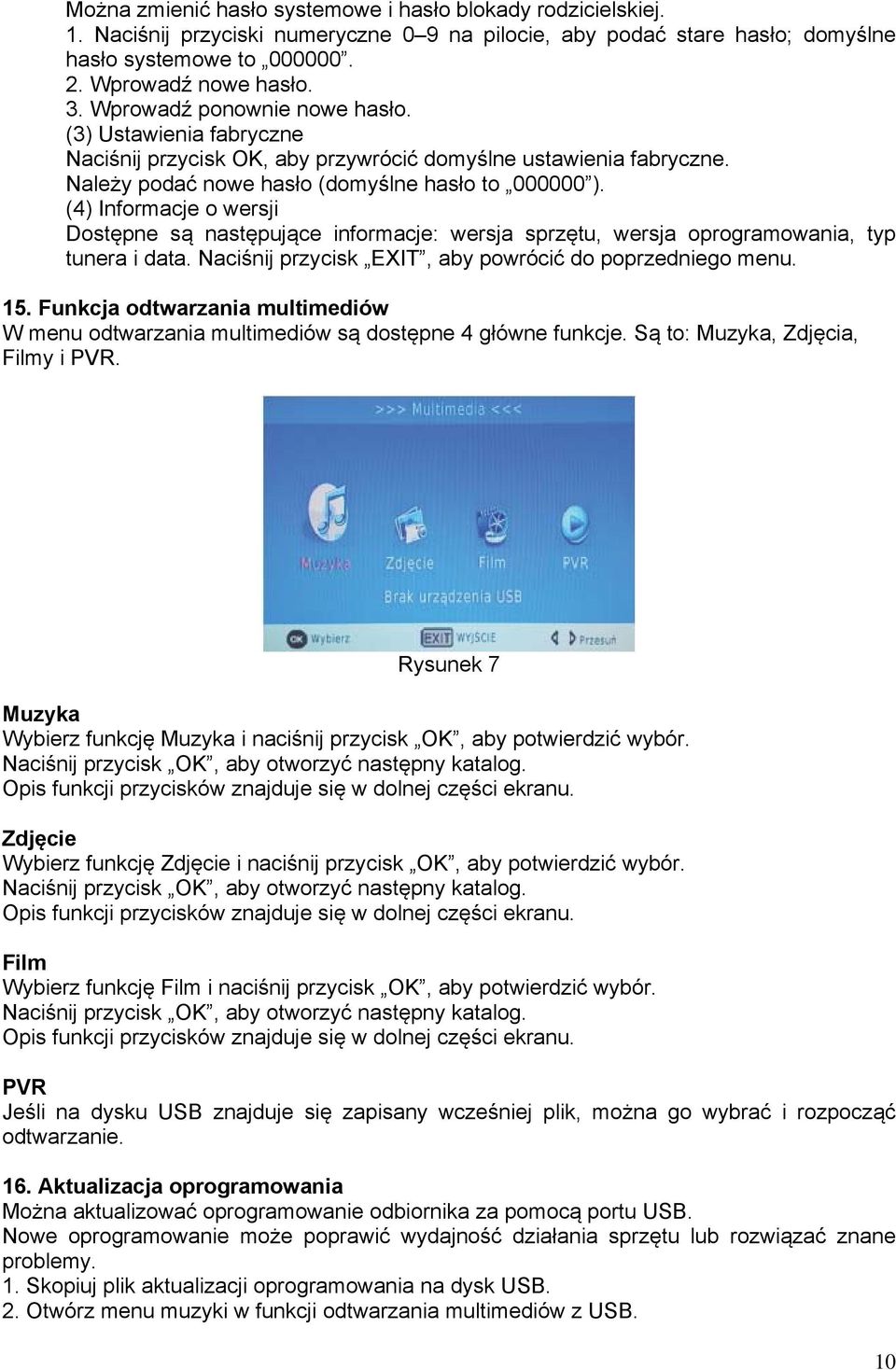 Można zmienić hasło systemowe i hasło blokady rodzicielskiej.
1. Naciśnij przyciski numeryczne 0–9 na pilocie, aby podać stare hasło; domyślne hasło systemowe to „000000”.
2. Wprowadź nowe hasło.
3. Wprowadź ponownie nowe hasło.
(3) Ustawienia fabryczne
Naciśnij przycisk OK, aby przywrócić domyślne ustawienia fabryczne.
Należy podać nowe hasło (domyślne hasło to „000000”).
(4) Informacje o wersji
Dostępne są następujące informacje: wersja sprzętu, wersja oprogramowania, typ tunera i data. Naciśnij przycisk „EXIT”, aby powrócić do poprzedniego menu.

15. Funkcja odtwarzania multimediów
W menu odtwarzania multimediów są dostępne 4 główne funkcje. Są to: Muzyka, Zdjęcia, Filmy i PVR.

>>> Multimedia <<<
Muzyka Zdjęcie Film PVR
Brak urządzenia USB
OK Wybierz EXIT WYJŚCIE Przesuń

Rysunek 7

Muzyka
Wybierz funkcję Muzyka i naciśnij przycisk „OK”, aby potwierdzić wybór.
Naciśnij przycisk „OK”, aby otworzyć następny katalog.
Opis funkcji przycisków znajduje się w dolnej części ekranu.

Zdjęcie
Wybierz funkcję Zdjęcie i naciśnij przycisk „OK”, aby potwierdzić wybór.
Naciśnij przycisk „OK”, aby otworzyć następny katalog.
Opis funkcji przycisków znajduje się w dolnej części ekranu.

Film
Wybierz funkcję Film i naciśnij przycisk „OK”, aby potwierdzić wybór.
Naciśnij przycisk „OK”, aby otworzyć następny katalog.
Opis funkcji przycisków znajduje się w dolnej części ekranu.

PVR
Jeśli na dysku USB znajduje się zapisany wcześniej plik, można go wybrać i rozpocząć odtwarzanie.

16. Aktualizacja oprogramowania
Można aktualizować oprogramowanie odbiornika za pomocą portu USB.
Nowe oprogramowanie może poprawić wydajność działania sprzętu lub rozwiązać znane problemy.
1. Skopiuj plik aktualizacji oprogramowania na dysk USB.
2. Otwórz menu muzyki w funkcji odtwarzania multimediów z USB.

10